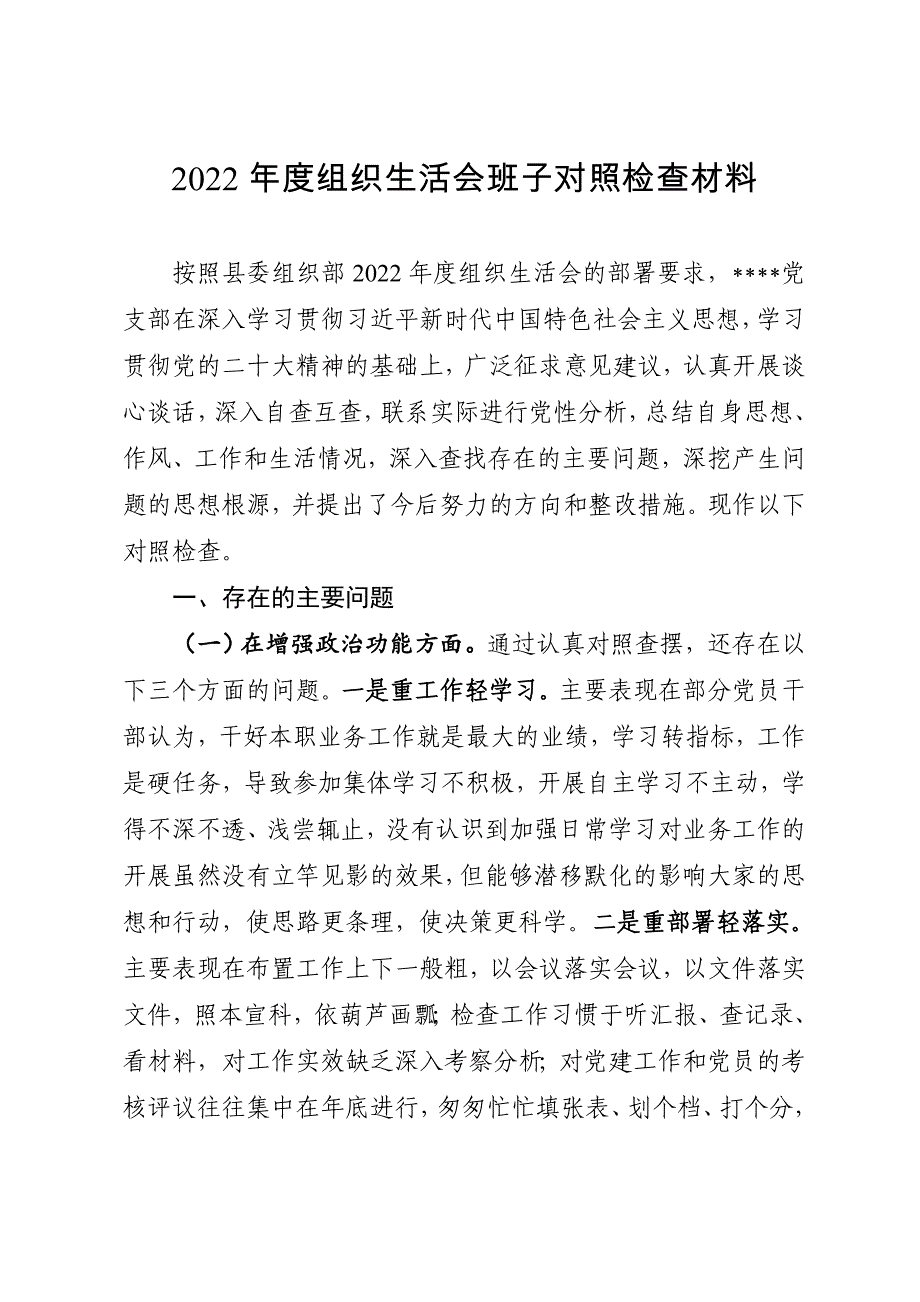 2022 年度组织生活会班子对照检查材料

按照县委组织部 2022 年度组织生活会的部署要求，****党支部在深入学习贯彻习近平新时代中国特色社会主义思想，学习贯彻党的二十大精神的基础上，广泛征求意见建议，认真开展谈心谈话，深入自查互查，联系实际进行党性分析，总结自身思想、作风、工作和生活情况，深入查找存在的主要问题，深挖产生问题的思想根源，并提出了今后努力的方向和整改措施。现作以下对照检查。

一、存在的主要问题

（一）在增强政治功能方面。通过认真对照查摆，还存在以下三个方面的问题。一是重工作轻学习。主要表现在部分党员干部认为，干好本职业务工作就是最大的业绩，学习转指标，工作是硬任务，导致参加集体学习不积极，开展自主学习不主动，学得不深不透、浅尝辄止，没有认识到加强日常学习对业务工作的开展虽然没有立竿见影的效果，但能够潜移默化的影响大家的思想和行动，使思路更条理，使决策更科学。二是重部署轻落实。主要表现在布置工作上下一般粗，以会议落实会议，以文件落实文件，照本宣科，依葫芦画瓢；检查工作习惯于听汇报、查记录、看材料，对工作实效缺乏深入考察分析；对党建工作和党员的考核评议往往集中在年底进行，匆匆忙忙填张表、划个档、打个分，